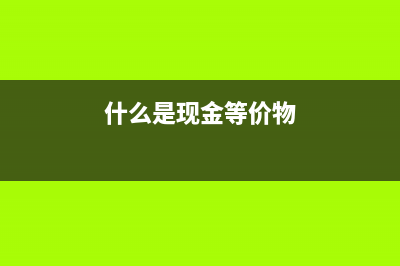 什么是现金等价物